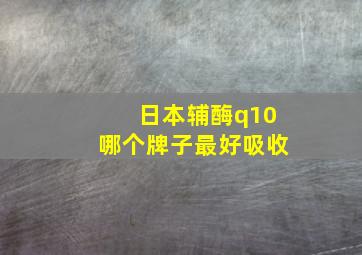 日本辅酶q10
哪个牌子最好吸收